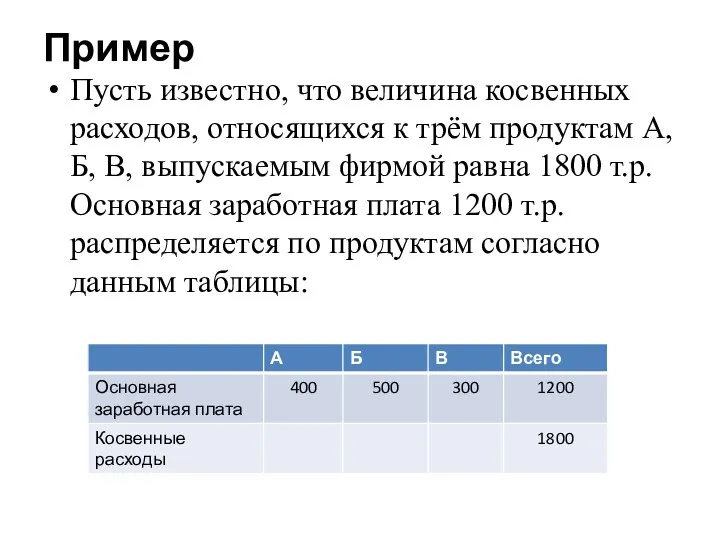 Пример

• Пусть известно, что величина косвенных расходов, относящихся к трём продуктам А, Б, В, выпускаемым фирмой равна 1800 т.р. Основная заработная плата 1200 т.р. распределяется по продуктам согласно данным таблицы:

| | А | Б | В | Всего |
|---|---|---|---|---|
| Основная заработная плата | 400 | 500 | 300 | 1200 |
| Косвенные расходы | | | | 1800 |